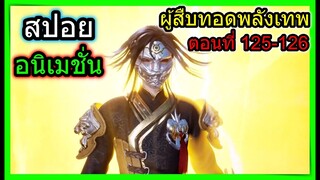 สปอย
อนิเมชั่น

ผู้สืบทอดพลังเทพ
ตอนที่ 125-126